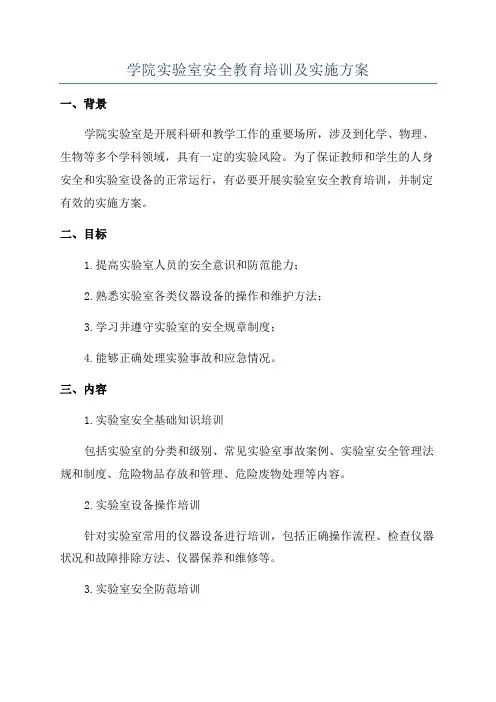 学院实验室安全教育培训及实施方案

一、背景

学院实验室是开展科研和教学工作的重要场所，涉及到化学、物理、生物等多个学科领域，具有一定的实验风险。为了保证教师和学生的人身安全和实验室设备的正常运行，有必要开展实验室安全教育培训，并制定有效的实施方案。

二、目标

1. 提高实验室人员的安全意识和防范能力；

2. 熟悉实验室各类仪器设备的操作和维护方法；

3. 学习并遵守实验室的安全规章制度；

4. 能够正确处理实验事故和应急情况。

三、内容

1. 实验室安全基础知识培训

包括实验室的分类和级别、常见实验室事故案例、实验室安全管理法规和制度、危险物品存放和管理、危险废物处理等内容。

2. 实验室设备操作培训

针对实验室常用的仪器设备进行培训，包括正确操作流程、检查仪器状况和故障排除方法、仪器保养和维修等。

3. 实验室安全防范培训